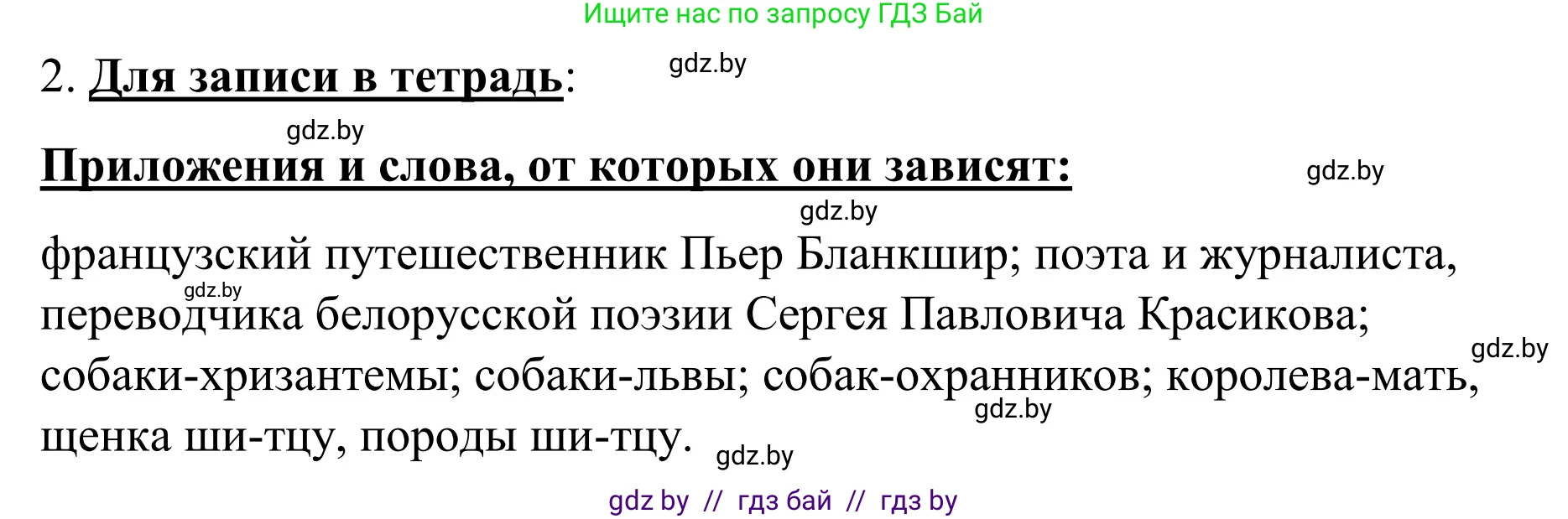 Ищите нас по запросу ГДЗ Бай

2. Для записи в тетрадь:

gdz.by

gdz.by

Приложения и слова, от которых они зависят:

gdz.by

gdz.by

французский путешественник Пьер Бланкшир; поэта и журналиста, переводчика белорусской поэзии Сергея Павловича Красикова; собаки-хризантемы; собаки-львы; собак-охранников; королева-мать, щенка ши-тцу, породы ши-тцу.

gdz.by

gdz.by

gdz.by

gdz.by

gdz by // гдз бай // гдз by